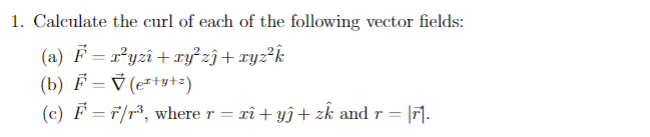 1. Calculate the curl of each of the following vector fields:

(a) $\vec{F} = x^2yz\hat{\imath} + xy^2z\hat{\jmath} + xyz^2\hat{k}$

(b) $\vec{F} = \vec{\nabla}\left(e^{x+y+z}\right)$

(c) $\vec{F} = \vec{r}/r^3$, where $r = x\hat{\imath} + y\hat{\jmath} + z\hat{k}$ and $r = |\vec{r}|$.